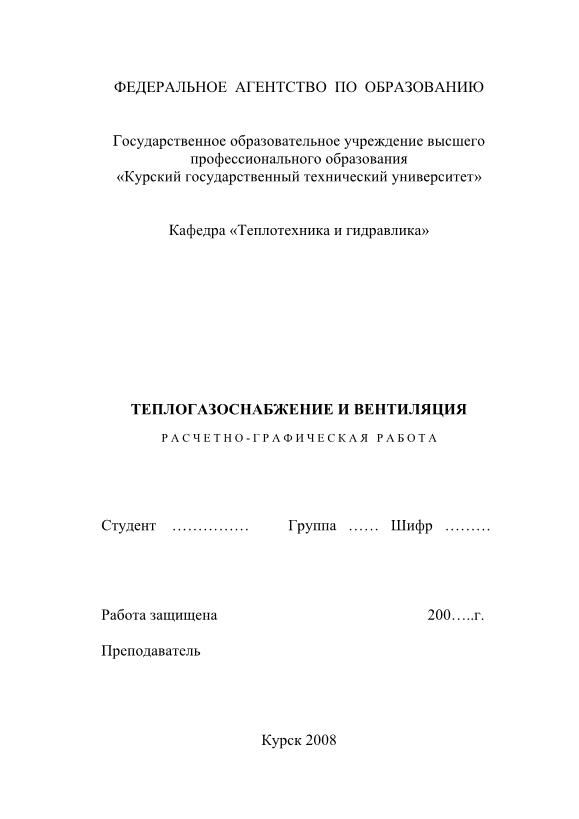 ФЕДЕРАЛЬНОЕ АГЕНТСТВО ПО ОБРАЗОВАНИЮ

Государственное образовательное учреждение высшего профессионального образования «Курский государственный технический университет»

Кафедра «Теплотехника и гидравлика»

ТЕПЛОГАЗОСНАБЖЕНИЕ И ВЕНТИЛЯЦИЯ

РАСЧЕТНО-ГРАФИЧЕСКАЯ РАБОТА

Студент …………… Группа …… Шифр ………

Работа защищена 200…..г.

Преподаватель

Курск 2008